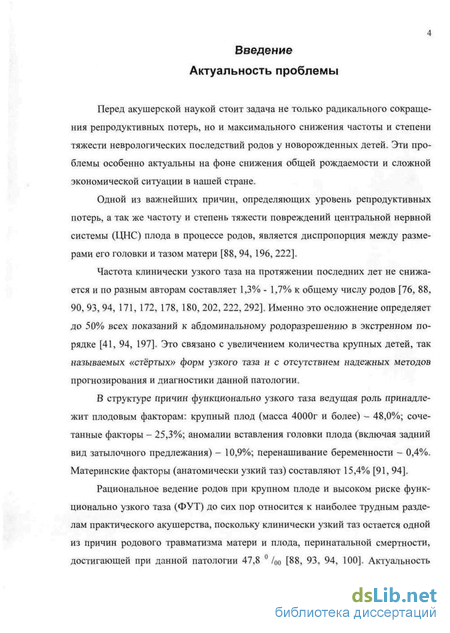 4

Введение

Актуальность проблемы

Перед акушерской наукой стоит задача не только радикального сокращения репродуктивных потерь, но и максимального снижения частоты и степени тяжести неврологических последствий родов у новорожденных детей. Эти проблемы особенно актуальны на фоне снижения общей рождаемости и сложной экономической ситуации в нашей стране.

Одной из важнейших причин, определяющих уровень репродуктивных потерь, а так же частоту и степень тяжести повреждений центральной нервной системы (ЦНС) плода в процессе родов, является диспропорция между размерами его головки и тазом матери [88, 94, 196, 222].

Частота клинически узкого таза на протяжении последних лет не снижается и по разным авторам составляет 1,3% - 1,7% к общему числу родов [76, 88, 90, 93, 94, 171, 172, 178, 180, 202, 222, 292]. Именно это осложнение определяет до 50% всех показаний к абдоминальному родоразрешению в экстренном порядке [41, 94, 197]. Это связано с увеличением количества крупных детей, так называемых «стёртых» форм узкого таза и с отсутствием надежных методов прогнозирования и диагностики данной патологии.

В структуре причин функционально узкого таза ведущая роль принадлежит плодовым факторам: крупный плод (масса 4000г и более) – 48,0%; сочетанные факторы – 25,3%; аномалии вставления головки плода (включая задний вид затылочного предлежания) – 10,9%; перенашивание беременности – 0,4%. Материнские факторы (анатомически узкий таз) составляют 15,4% [91, 94].

Рациональное ведение родов при крупном плоде и высоком риске функционально узкого таза (ФУТ) до сих пор относится к наиболее трудным разделам практического акушерства, поскольку клинически узкий таз остается одной из причин родового травматизма матери и плода, перинатальной смертности, достигающей при данной патологии 47,8 $^0/_{00}$ [88, 93, 94, 100]. Актуальность

dsLib.net
библиотека диссертаций